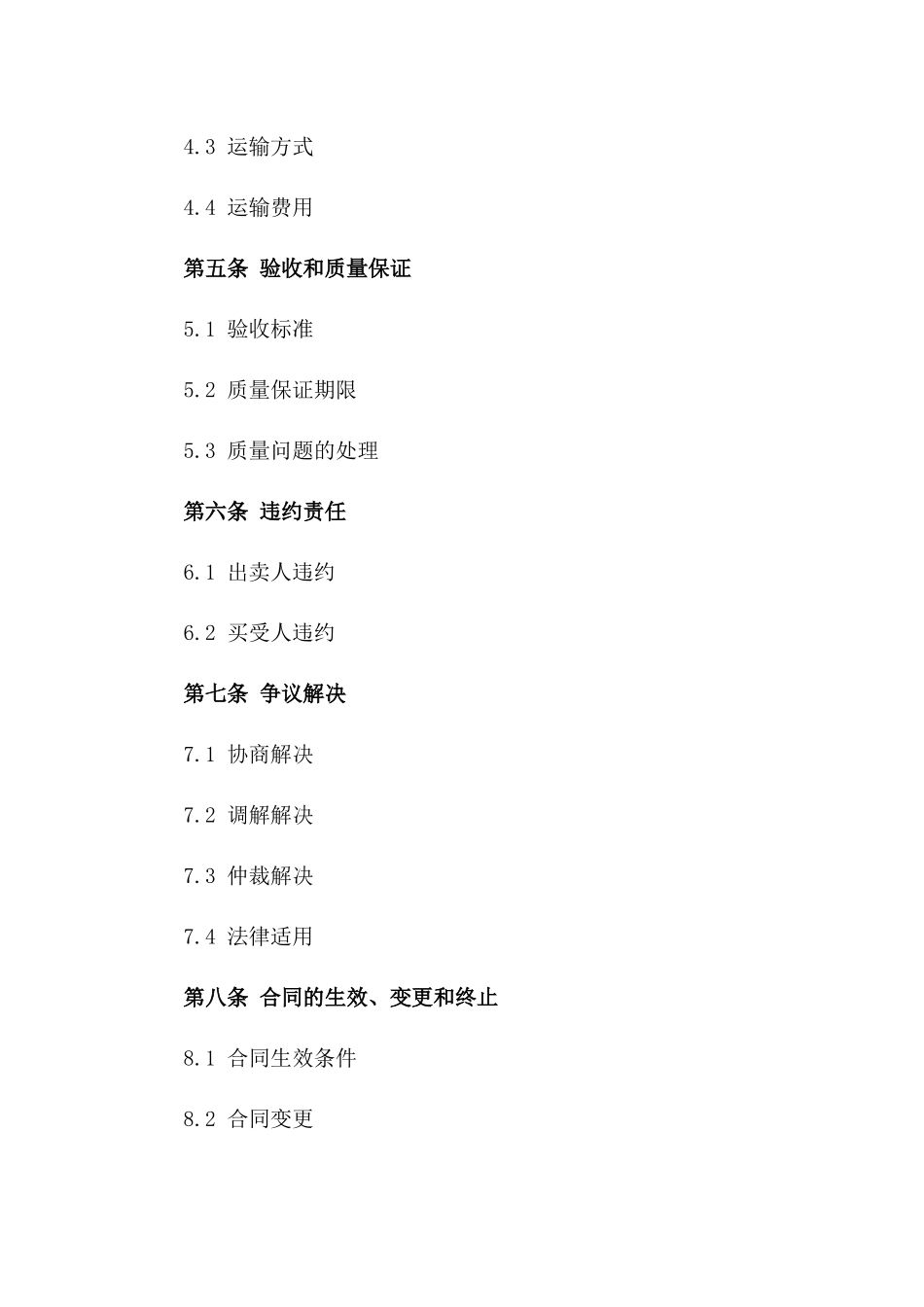 4.3 运输方式

4.4 运输费用

第五条 验收和质量保证

5.1 验收标准

5.2 质量保证期限

5.3 质量问题的处理

第六条 违约责任

6.1 出卖人违约

6.2 买受人违约

第七条 争议解决

7.1 协商解决

7.2 调解解决

7.3 仲裁解决

7.4 法律适用

第八条 合同的生效、变更和终止

8.1 合同生效条件

8.2 合同变更